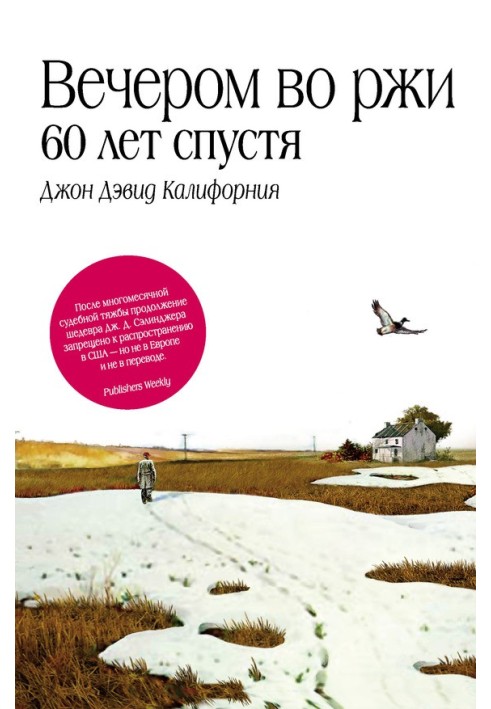 Вечером во ржи
60 лет спустя
Джон Дэвид Калифорния

После многомесячной судебной тяжбы продолжение шедевра Дж. Д. Сэлинджера запрещено к распространению в США — но не в Европе и не в переводе.
Publishers Weekly